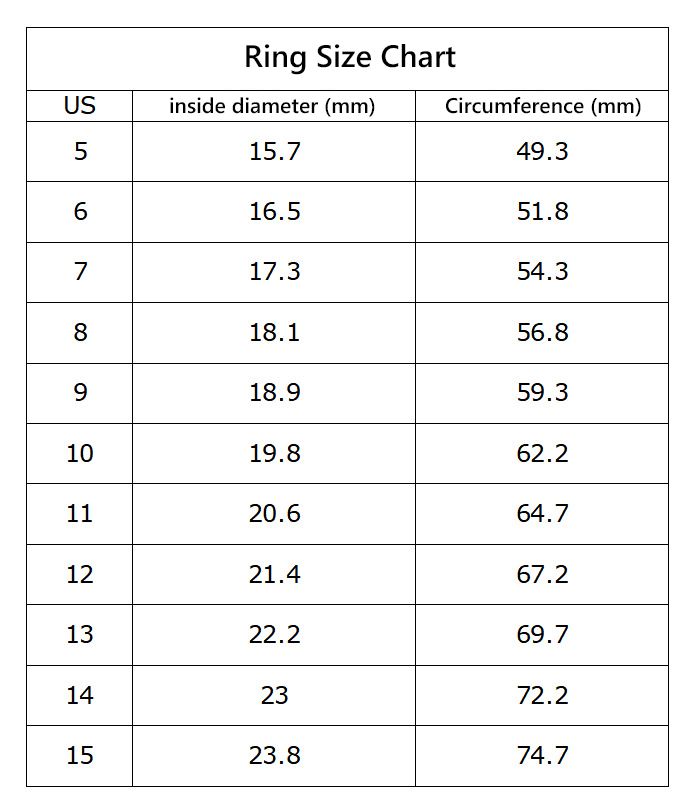 Ring Size Chart

| US | inside diameter (mm) | Circumference (mm) |
|---|---|---|
| 5 | 15.7 | 49.3 |
| 6 | 16.5 | 51.8 |
| 7 | 17.3 | 54.3 |
| 8 | 18.1 | 56.8 |
| 9 | 18.9 | 59.3 |
| 10 | 19.8 | 62.2 |
| 11 | 20.6 | 64.7 |
| 12 | 21.4 | 67.2 |
| 13 | 22.2 | 69.7 |
| 14 | 23 | 72.2 |
| 15 | 23.8 | 74.7 |